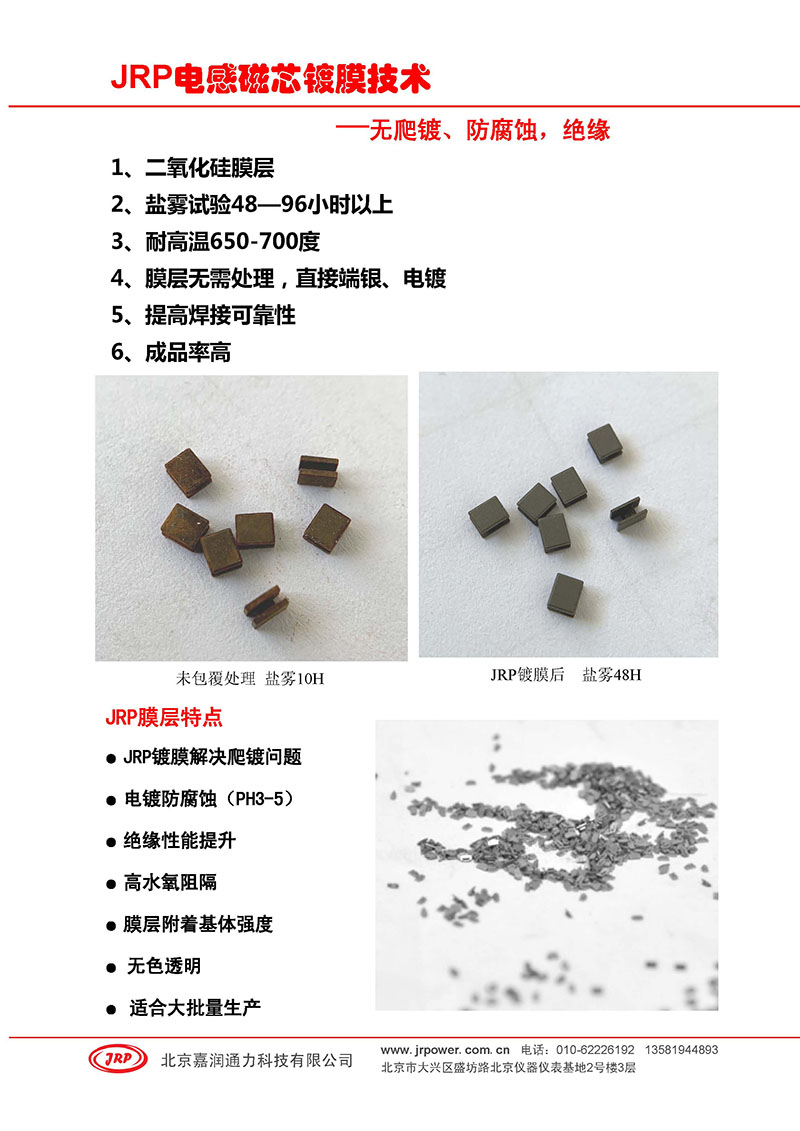 JRP电感磁芯镀膜技术

—无爬镀、防腐蚀，绝缘

1、二氧化硅膜层

2、盐雾试验48—96小时以上

3、耐高温650-700度

4、膜层无需处理，直接端银、电镀

5、提高焊接可靠性

6、成品率高

未包覆处理 盐雾10H

JRP镀膜后 盐雾48H

JRP膜层特点

● JRP镀膜解决爬镀问题

● 电镀防腐蚀（PH3-5）

● 绝缘性能提升

● 高水氧阻隔

● 膜层附着基体强度

● 无色透明

● 适合大批量生产

JRP 北京嘉润通力科技有限公司

www.jrpower.com.cn 电话：010-62226192 13581944893
北京市大兴区盛坊路北京仪器仪表基地2号楼3层